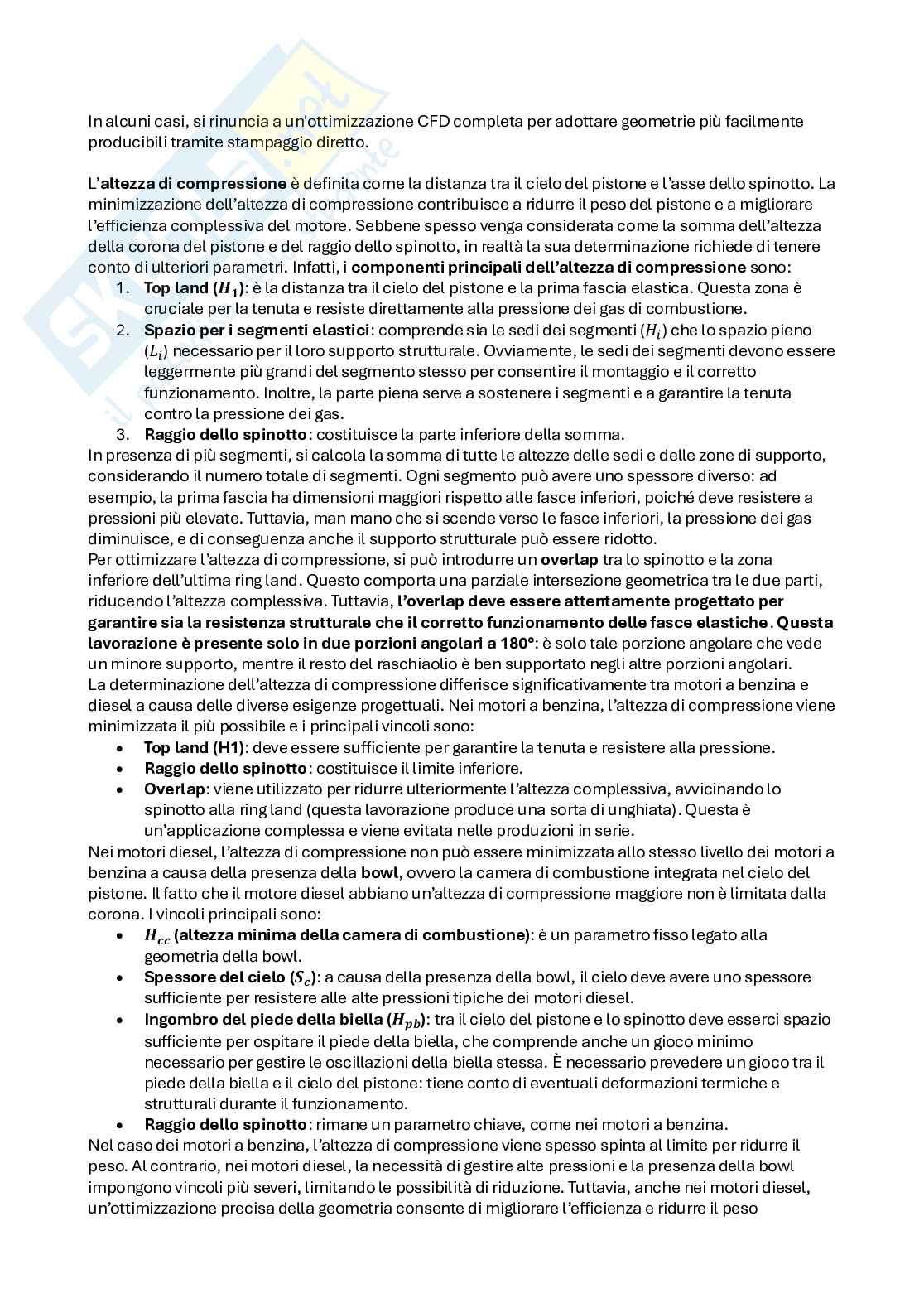 In alcuni casi, si rinuncia a un'ottimizzazione CFD completa per adottare geometrie più facilmente producibili tramite stampaggio diretto.

L'altezza di compressione è definita come la distanza tra il cielo del pistone e l'asse dello spinotto. La minimizzazione dell'altezza di compressione contribuisce a ridurre il peso del pistone e a migliorare l'efficienza complessiva del motore. Sebbene spesso venga considerata come la somma dell'altezza della corona del pistone e del raggio dello spinotto, in realtà la sua determinazione richiede di tenere conto di ulteriori parametri. Infatti, i componenti principali dell'altezza di compressione sono:

1. Top land ($H_1$): è la distanza tra il cielo del pistone e la prima fascia elastica. Questa zona è cruciale per la tenuta e resiste direttamente alla pressione dei gas di combustione.
2. Spazio per i segmenti elastici: comprende sia le sedi dei segmenti ($H_i$) che lo spazio pieno ($L_i$) necessario per il loro supporto strutturale. Ovviamente, le sedi dei segmenti devono essere leggermente più grandi del segmento stesso per consentire il montaggio e il corretto funzionamento. Inoltre, la parte piena serve a sostenere i segmenti e a garantire la tenuta contro la pressione dei gas.
3. Raggio dello spinotto: costituisce la parte inferiore della somma.

In presenza di più segmenti, si calcola la somma di tutte le altezze delle sedi e delle zone di supporto, considerando il numero totale di segmenti. Ogni segmento può avere uno spessore diverso: ad esempio, la prima fascia ha dimensioni maggiori rispetto alle fasce inferiori, poiché deve resistere a pressioni più elevate. Tuttavia, man mano che si scende verso le fasce inferiori, la pressione dei gas diminuisce, e di conseguenza anche il supporto strutturale può essere ridotto.
Per ottimizzare l'altezza di compressione, si può introdurre un overlap tra lo spinotto e la zona inferiore dell'ultima ring land. Questo comporta una parziale intersezione geometrica tra le due parti, riducendo l'altezza complessiva. Tuttavia, l'overlap deve essere attentamente progettato per garantire sia la resistenza strutturale che il corretto funzionamento delle fasce elastiche. Questa lavorazione è presente solo in due porzioni angolari a 180°: è solo tale porzione angolare che vede un minore supporto, mentre il resto del raschiaolio è ben supportato negli altre porzioni angolari.
La determinazione dell'altezza di compressione differisce significativamente tra motori a benzina e diesel a causa delle diverse esigenze progettuali. Nei motori a benzina, l'altezza di compressione viene minimizzata il più possibile e i principali vincoli sono:

• Top land (H1): deve essere sufficiente per garantire la tenuta e resistere alla pressione.
• Raggio dello spinotto: costituisce il limite inferiore.
• Overlap: viene utilizzato per ridurre ulteriormente l'altezza complessiva, avvicinando lo spinotto alla ring land (questa lavorazione produce una sorta di unghiata). Questa è un'applicazione complessa e viene evitata nelle produzioni in serie.

Nei motori diesel, l'altezza di compressione non può essere minimizzata allo stesso livello dei motori a benzina a causa della presenza della bowl, ovvero la camera di combustione integrata nel cielo del pistone. Il fatto che il motore diesel abbiano un'altezza di compressione maggiore non è limitata dalla corona. I vincoli principali sono:

• $H_{cc}$ (altezza minima della camera di combustione): è un parametro fisso legato alla geometria della bowl.
• Spessore del cielo ($S_c$): a causa della presenza della bowl, il cielo deve avere uno spessore sufficiente per resistere alle alte pressioni tipiche dei motori diesel.
• Ingombro del piede della biella ($H_{pb}$): tra il cielo del pistone e lo spinotto deve esserci spazio sufficiente per ospitare il piede della biella, che comprende anche un gioco minimo necessario per gestire le oscillazioni della biella stessa. È necessario prevedere un gioco tra il piede della biella e il cielo del pistone: tiene conto di eventuali deformazioni termiche e strutturali durante il funzionamento.
• Raggio dello spinotto: rimane un parametro chiave, come nei motori a benzina.

Nel caso dei motori a benzina, l'altezza di compressione viene spesso spinta al limite per ridurre il peso. Al contrario, nei motori diesel, la necessità di gestire alte pressioni e la presenza della bowl impongono vincoli più severi, limitando le possibilità di riduzione. Tuttavia, anche nei motori diesel, un'ottimizzazione precisa della geometria consente di migliorare l'efficienza e ridurre il peso